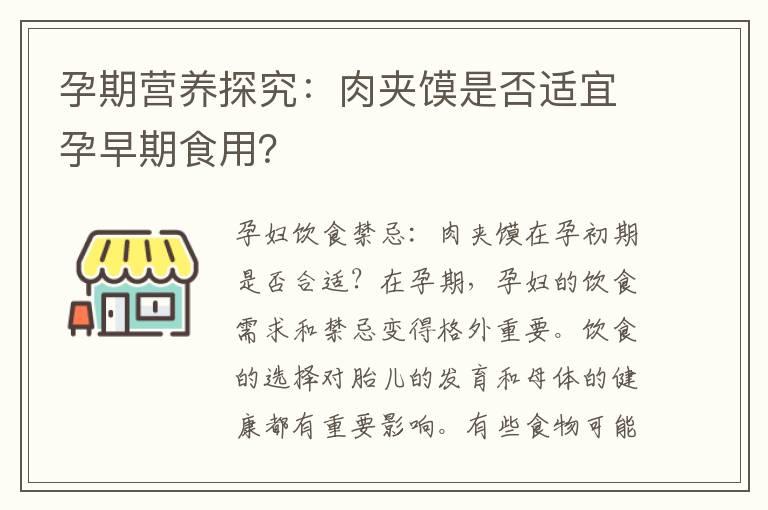 孕期营养探究：肉夹馍是否适宜孕早期食用?

孕妇饮食禁忌：肉夹馍在孕初期是否合适？在孕期，孕妇的饮食需求和禁忌变得格外重要。饮食的选择对胎儿的发育和母体的健康都有重要影响。有些食物可能